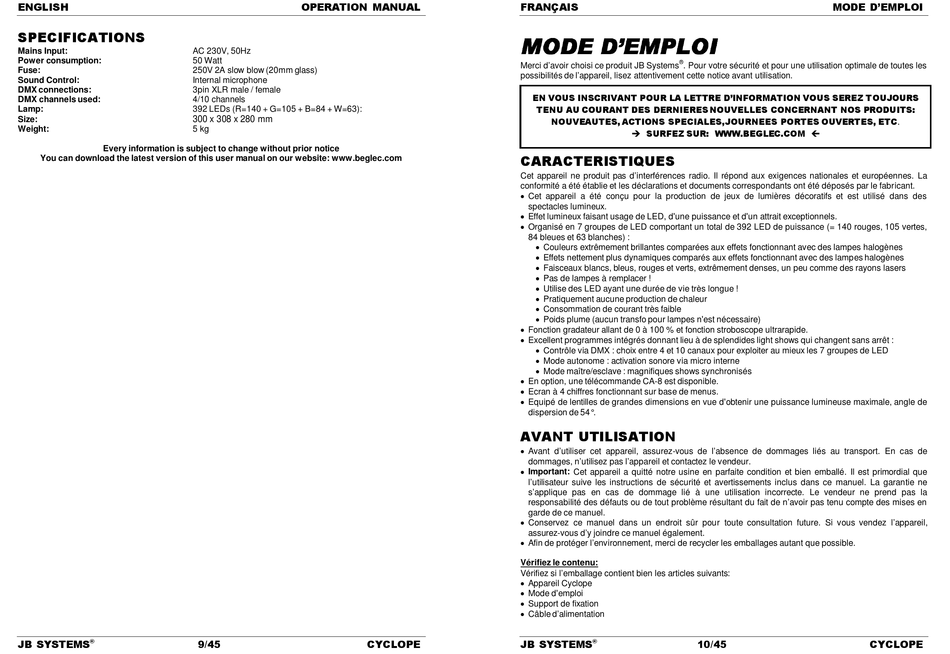 ENGLISH OPERATION MANUAL

SPECIFICATIONS

| | |
|---|---|
| Mains Input: | AC 230V, 50Hz |
| Power consumption: | 50 Watt |
| Fuse: | 250V 2A slow blow (20mm glass) |
| Sound Control: | Internal microphone |
| DMX connections: | 3pin XLR male / female |
| DMX channels used: | 4/10 channels |
| Lamp: | 392 LEDs (R=140 + G=105 + B=84 + W=63): |
| Size: | 300 x 308 x 280 mm |
| Weight: | 5 kg |

Every information is subject to change without prior notice
You can download the latest version of this user manual on our website: www.beglec.com

JB SYSTEMS® 9/45 CYCLOPE

FRANÇAIS MODE D'EMPLOI

MODE D'EMPLOI

Merci d'avoir choisi ce produit JB Systems®. Pour votre sécurité et pour une utilisation optimale de toutes les possibilités de l'appareil, lisez attentivement cette notice avant utilisation.

EN VOUS INSCRIVANT POUR LA LETTRE D'INFORMATION VOUS SEREZ TOUJOURS TENU AU COURANT DES DERNIERES NOUVELLES CONCERNANT NOS PRODUITS: NOUVEAUTES, ACTIONS SPECIALES, JOURNEES PORTES OUVERTES, ETC.
→ SURFEZ SUR: WWW.BEGLEC.COM ←

CARACTERISTIQUES

Cet appareil ne produit pas d'interférences radio. Il répond aux exigences nationales et européennes. La conformité a été établie et les déclarations et documents correspondants ont été déposés par le fabricant.
• Cet appareil a été conçu pour la production de jeux de lumières décoratifs et est utilisé dans des spectacles lumineux.
• Effet lumineux faisant usage de LED, d'une puissance et d'un attrait exceptionnels.
• Organisé en 7 groupes de LED comportant un total de 392 LED de puissance (= 140 rouges, 105 vertes, 84 bleues et 63 blanches) :
• Couleurs extrêmement brillantes comparées aux effets fonctionnant avec des lampes halogènes
• Effets nettement plus dynamiques comparés aux effets fonctionnant avec des lampes halogènes
• Faisceaux blancs, bleus, rouges et verts, extrêmement denses, un peu comme des rayons lasers
• Pas de lampes à remplacer !
• Utilise des LED ayant une durée de vie très longue !
• Pratiquement aucune production de chaleur
• Consommation de courant très faible
• Poids plume (aucun transfo pour lampes n'est nécessaire)
• Fonction gradateur allant de 0 à 100 % et fonction stroboscope ultrarapide.
• Excellent programmes intégrés donnant lieu à de splendides light shows qui changent sans arrêt :
• Contrôle via DMX : choix entre 4 et 10 canaux pour exploiter au mieux les 7 groupes de LED
• Mode autonome : activation sonore via micro interne
• Mode maître/esclave : magnifiques shows synchronisés
• En option, une télécommande CA-8 est disponible.
• Ecran à 4 chiffres fonctionnant sur base de menus.
• Equipé de lentilles de grandes dimensions en vue d'obtenir une puissance lumineuse maximale, angle de dispersion de 54°.

AVANT UTILISATION

• Avant d'utiliser cet appareil, assurez-vous de l'absence de dommages liés au transport. En cas de dommages, n'utilisez pas l'appareil et contactez le vendeur.
• Important: Cet appareil a quitté notre usine en parfaite condition et bien emballé. Il est primordial que l'utilisateur suive les instructions de sécurité et avertissements inclus dans ce manuel. La garantie ne s'applique pas en cas de dommage lié à une utilisation incorrecte. Le vendeur ne prend pas la responsabilité des défauts ou de tout problème résultant du fait de n'avoir pas tenu compte des mises en garde de ce manuel.
• Conservez ce manuel dans un endroit sûr pour toute consultation future. Si vous vendez l'appareil, assurez-vous d'y joindre ce manuel également.
• Afin de protéger l'environnement, merci de recycler les emballages autant que possible.

Vérifiez le contenu:
Vérifiez si l'emballage contient bien les articles suivants:
• Appareil Cyclope
• Mode d'emploi
• Support de fixation
• Câble d'alimentation

JB SYSTEMS® 10/45 CYCLOPE